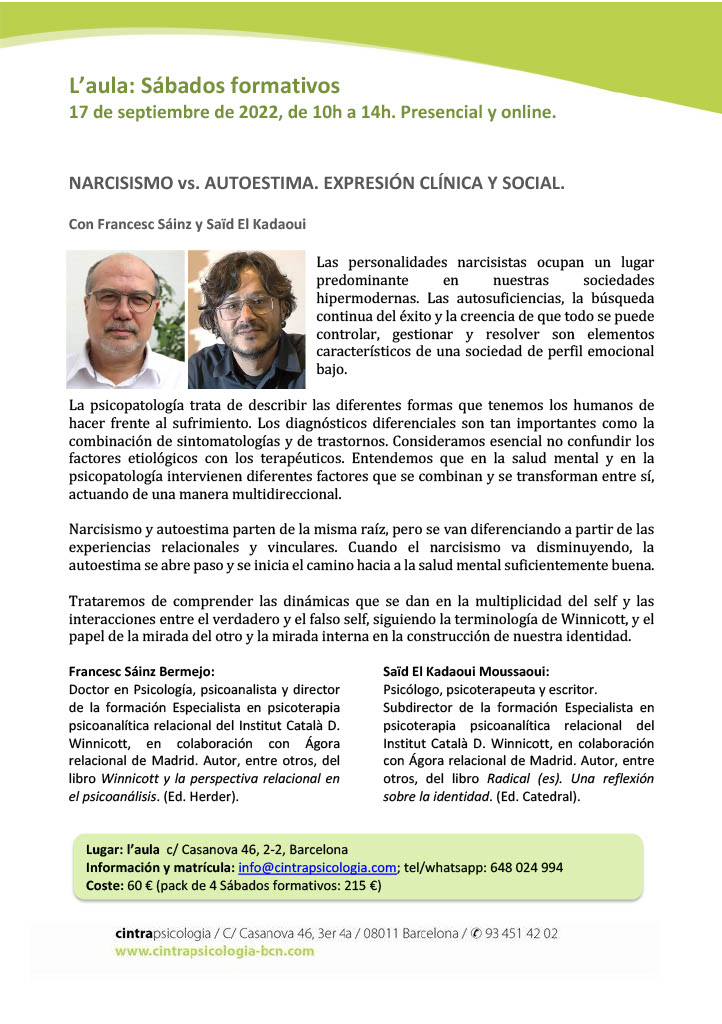 L'aula: Sábados formativos
17 de septiembre de 2022, de 10h a 14h. Presencial y online.

NARCISISMO vs. AUTOESTIMA. EXPRESIÓN CLÍNICA Y SOCIAL.

Con Francesc Sáinz y Saïd El Kadaoui

Las personalidades narcisistas ocupan un lugar predominante en nuestras sociedades hipermodernas. Las autosuficiencias, la búsqueda continua del éxito y la creencia de que todo se puede controlar, gestionar y resolver son elementos característicos de una sociedad de perfil emocional bajo.

La psicopatología trata de describir las diferentes formas que tenemos los humanos de hacer frente al sufrimiento. Los diagnósticos diferenciales son tan importantes como la combinación de sintomatologías y de trastornos. Consideramos esencial no confundir los factores etiológicos con los terapéuticos. Entendemos que en la salud mental y en la psicopatología intervienen diferentes factores que se combinan y se transforman entre sí, actuando de una manera multidireccional.

Narcisismo y autoestima parten de la misma raíz, pero se van diferenciando a partir de las experiencias relacionales y vinculares. Cuando el narcisismo va disminuyendo, la autoestima se abre paso y se inicia el camino hacia a la salud mental suficientemente buena.

Trataremos de comprender las dinámicas que se dan en la multiplicidad del self y las interacciones entre el verdadero y el falso self, siguiendo la terminología de Winnicott, y el papel de la mirada del otro y la mirada interna en la construcción de nuestra identidad.

Francesc Sáinz Bermejo:
Doctor en Psicología, psicoanalista y director de la formación Especialista en psicoterapia psicoanalítica relacional del Institut Català D. Winnicott, en colaboración con Ágora relacional de Madrid. Autor, entre otros, del libro Winnicott y la perspectiva relacional en el psicoanálisis. (Ed. Herder).

Saïd El Kadaoui Moussaoui:
Psicólogo, psicoterapeuta y escritor.
Subdirector de la formación Especialista en psicoterapia psicoanalítica relacional del Institut Català D. Winnicott, en colaboración con Ágora relacional de Madrid. Autor, entre otros, del libro Radical (es). Una reflexión sobre la identidad. (Ed. Catedral).

Lugar: l'aula c/ Casanova 46, 2-2, Barcelona
Información y matrícula: info@cintrapsicologia.com; tel/whatsapp: 648 024 994
Coste: 60 € (pack de 4 Sábados formativos: 215 €)

cintrapsicologia / C/ Casanova 46, 3er 4a / 08011 Barcelona / ✆ 93 451 42 02
www.cintrapsicologia-bcn.com